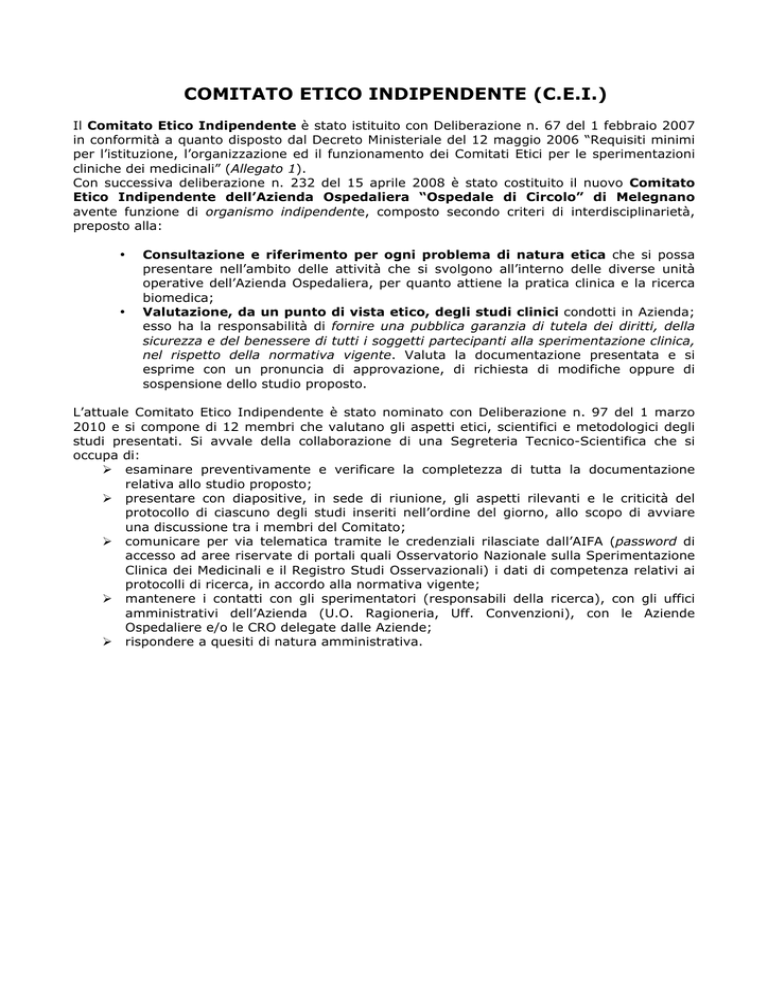 COMITATO ETICO INDIPENDENTE (C.E.I.)

Il Comitato Etico Indipendente è stato istituito con Deliberazione n. 67 del 1 febbraio 2007 in conformità a quanto disposto dal Decreto Ministeriale del 12 maggio 2006 "Requisiti minimi per l'istituzione, l'organizzazione ed il funzionamento dei Comitati Etici per le sperimentazioni cliniche dei medicinali" (Allegato 1).
Con successiva deliberazione n. 232 del 15 aprile 2008 è stato costituito il nuovo Comitato Etico Indipendente dell'Azienda Ospedaliera "Ospedale di Circolo" di Melegnano avente funzione di organismo indipendente, composto secondo criteri di interdisciplinarietà, preposto alla:

• Consultazione e riferimento per ogni problema di natura etica che si possa presentare nell'ambito delle attività che si svolgono all'interno delle diverse unità operative dell'Azienda Ospedaliera, per quanto attiene la pratica clinica e la ricerca biomedica;
• Valutazione, da un punto di vista etico, degli studi clinici condotti in Azienda; esso ha la responsabilità di fornire una pubblica garanzia di tutela dei diritti, della sicurezza e del benessere di tutti i soggetti partecipanti alla sperimentazione clinica, nel rispetto della normativa vigente. Valuta la documentazione presentata e si esprime con un pronuncia di approvazione, di richiesta di modifiche oppure di sospensione dello studio proposto.

L'attuale Comitato Etico Indipendente è stato nominato con Deliberazione n. 97 del 1 marzo 2010 e si compone di 12 membri che valutano gli aspetti etici, scientifici e metodologici degli studi presentati. Si avvale della collaborazione di una Segreteria Tecnico-Scientifica che si occupa di:
➢ esaminare preventivamente e verificare la completezza di tutta la documentazione relativa allo studio proposto;
➢ presentare con diapositive, in sede di riunione, gli aspetti rilevanti e le criticità del protocollo di ciascuno degli studi inseriti nell'ordine del giorno, allo scopo di avviare una discussione tra i membri del Comitato;
➢ comunicare per via telematica tramite le credenziali rilasciate dall'AIFA (password di accesso ad aree riservate di portali quali Osservatorio Nazionale sulla Sperimentazione Clinica dei Medicinali e il Registro Studi Osservazionali) i dati di competenza relativi ai protocolli di ricerca, in accordo alla normativa vigente;
➢ mantenere i contatti con gli sperimentatori (responsabili della ricerca), con gli uffici amministrativi dell'Azienda (U.O. Ragioneria, Uff. Convenzioni), con le Aziende Ospedaliere e/o le CRO delegate dalle Aziende;
➢ rispondere a quesiti di natura amministrativa.